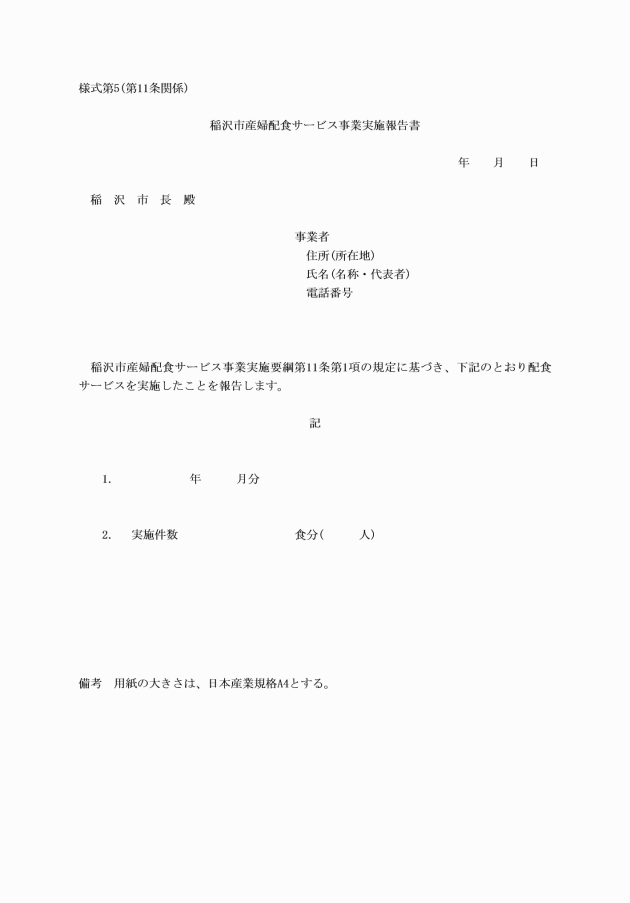 様式第5(第11条関係)

稲沢市産婦配食サービス事業実施報告書

年　　月　　日

稲　沢　市　長　殿

事業者
住所(所在地)
氏名(名称・代表者)
電話番号

稲沢市産婦配食サービス事業実施要綱第11条第1項の規定に基づき、下記のとおり配食サービスを実施したことを報告します。

記

1.　　　　年　　月分

2.　実施件数　　　　食分(　　人)

備考　用紙の大きさは、日本産業規格A4とする。